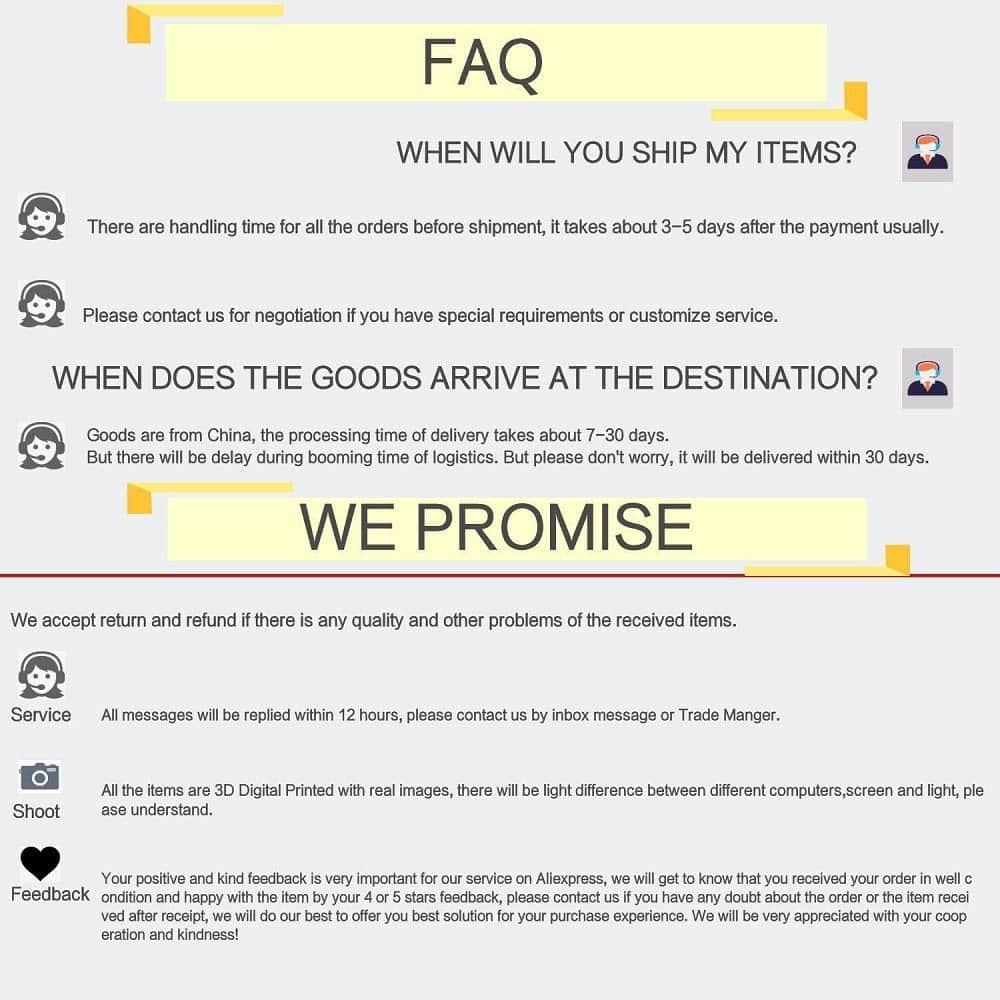 FAQ

WHEN WILL YOU SHIP MY ITEMS?

There are handling time for all the orders before shipment, it takes about 3-5 days after the payment usually.

Please contact us for negotiation if you have special requirements or customize service.

WHEN DOES THE GOODS ARRIVE AT THE DESTINATION?

Goods are from China, the processing time of delivery takes about 7-30 days.
But there will be delay during booming time of logistics. But please don't worry, it will be delivered within 30 days.

WE PROMISE

We accept return and refund if there is any quality and other problems of the received items.

Service
All messages will be replied within 12 hours, please contact us by inbox message or Trade Manger.

Shoot
All the items are 3D Digital Printed with real images, there will be light difference between different computers,screen and light, please understand.

Feedback
Your positive and kind feedback is very important for our service on Aliexpress, we will get to know that you received your order in well condition and happy with the item by your 4 or 5 stars feedback, please contact us if you have any doubt about the order or the item received after receipt, we will do our best to offer you best solution for your purchase experience. We will be very appreciated with your cooperation and kindness!